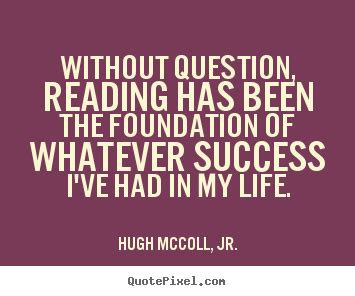 WITHOUT QUESTION, READING HAS BEEN THE FOUNDATION OF WHATEVER SUCCESS I'VE HAD IN MY LIFE.

HUGH MCCOLL, JR.

QuotePixel.com